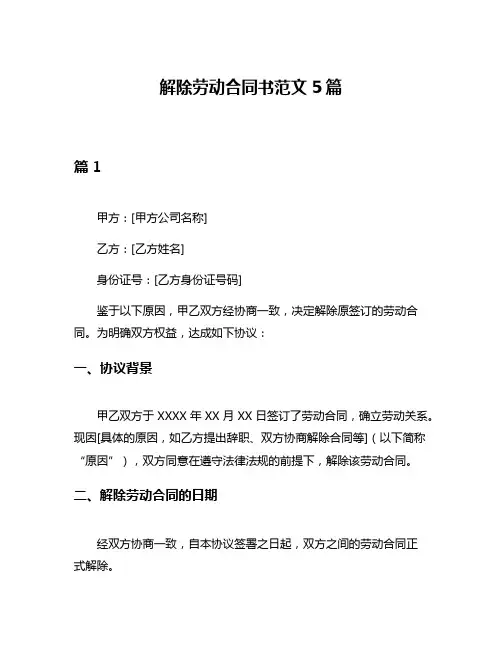 解除劳动合同书范文 5 篇

篇 1

甲方：[甲方公司名称]

乙方：[乙方姓名]

身份证号：[乙方身份证号码]

鉴于以下原因，甲乙双方经协商一致，决定解除原签订的劳动合同。为明确双方权益，达成如下协议：

一、协议背景

甲乙双方于 XXXX 年 XX 月 XX 日签订了劳动合同，确立劳动关系。现因[具体的原因，如乙方提出辞职、双方协商解除合同等]（以下简称“原因”），双方同意在遵守法律法规的前提下，解除该劳动合同。

二、解除劳动合同的日期

经双方协商一致，自本协议签署之日起，双方之间的劳动合同正式解除。